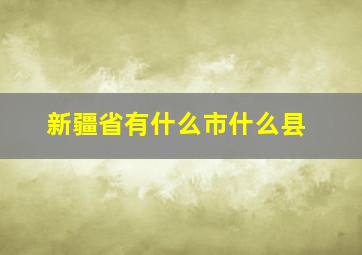 新疆省有什么市什么县